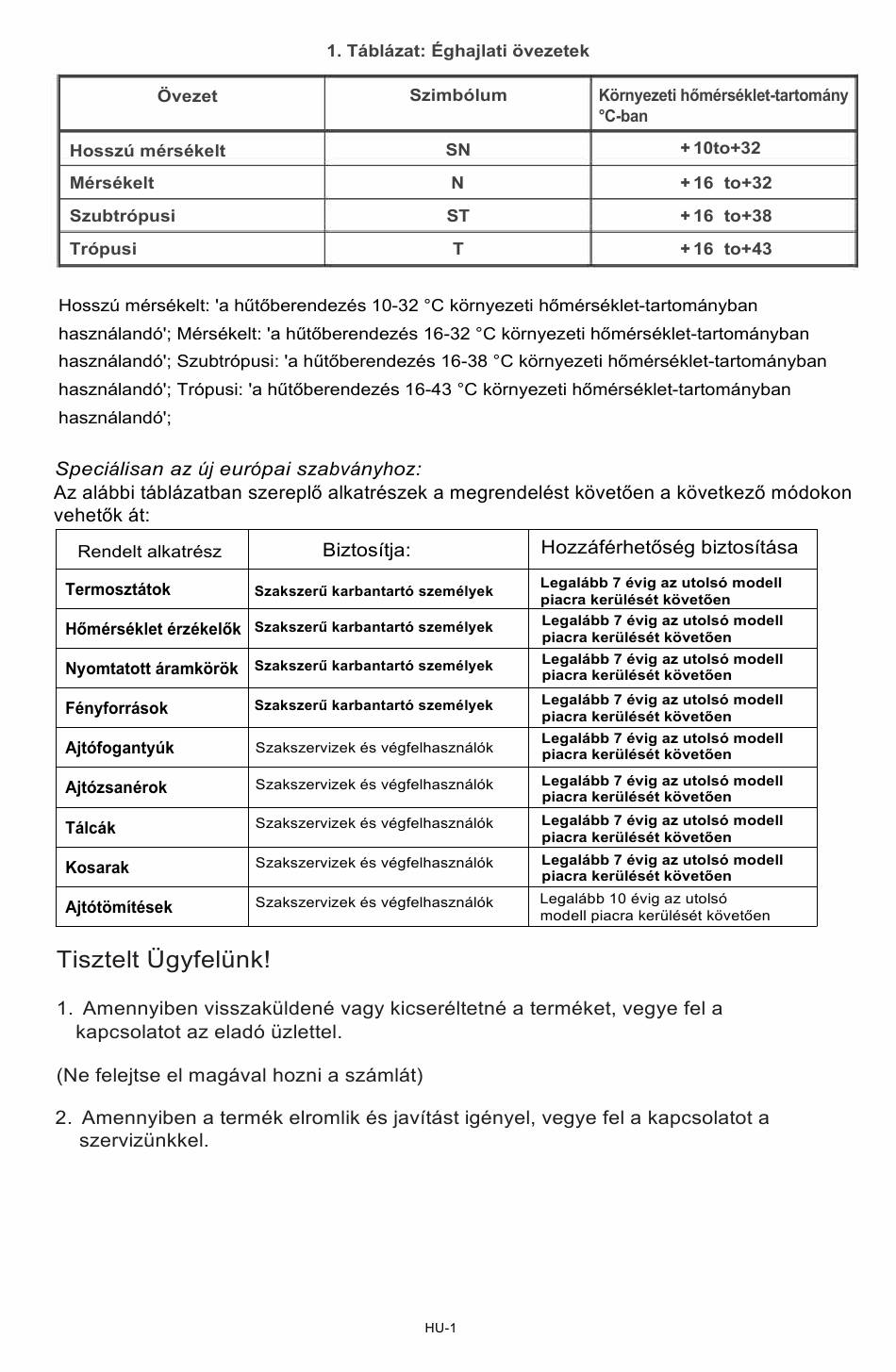 1. Táblázat: Éghajlati övezetek

| Övezet | Szimbólum | Környezeti hőmérséklet-tartomány °C-ban |
|---|---|---|
| Hosszú mérsékelt | SN | +10to+32 |
| Mérsékelt | N | +16 to+32 |
| Szubtrópusi | ST | +16 to+38 |
| Trópusi | T | +16 to+43 |

Hosszú mérsékelt: 'a hűtőberendezés 10-32 °C környezeti hőmérséklet-tartományban használandó'; Mérsékelt: 'a hűtőberendezés 16-32 °C környezeti hőmérséklet-tartományban használandó'; Szubtrópusi: 'a hűtőberendezés 16-38 °C környezeti hőmérséklet-tartományban használandó'; Trópusi: 'a hűtőberendezés 16-43 °C környezeti hőmérséklet-tartományban használandó';

Speciálisan az új európai szabványhoz:
Az alábbi táblázatban szereplő alkatrészek a megrendelést követően a következő módokon vehetők át:

| Rendelt alkatrész | Biztosítja: | Hozzáférhetőség biztosítása |
|---|---|---|
| Termosztátok | Szakszerű karbantartó személyek | Legalább 7 évig az utolsó modell piacra kerülését követően |
| Hőmérséklet érzékelők | Szakszerű karbantartó személyek | Legalább 7 évig az utolsó modell piacra kerülését követően |
| Nyomtatott áramkörök | Szakszerű karbantartó személyek | Legalább 7 évig az utolsó modell piacra kerülését követően |
| Fényforrások | Szakszerű karbantartó személyek | Legalább 7 évig az utolsó modell piacra kerülését követően |
| Ajtófogantyúk | Szakszervizek és végfelhasználók | Legalább 7 évig az utolsó modell piacra kerülését követően |
| Ajtózsanérok | Szakszervizek és végfelhasználók | Legalább 7 évig az utolsó modell piacra kerülését követően |
| Tálcák | Szakszervizek és végfelhasználók | Legalább 7 évig az utolsó modell piacra kerülését követően |
| Kosarak | Szakszervizek és végfelhasználók | Legalább 7 évig az utolsó modell piacra kerülését követően |
| Ajtótömítések | Szakszervizek és végfelhasználók | Legalább 10 évig az utolsó modell piacra kerülését követően |

Tisztelt Ügyfelünk!

1. Amennyiben visszaküldené vagy kicseréltetné a terméket, vegye fel a kapcsolatot az eladó üzlettel.

(Ne felejtse el magával hozni a számlát)

2. Amennyiben a termék elromlik és javítást igényel, vegye fel a kapcsolatot a szervizünkkel.

HU-1